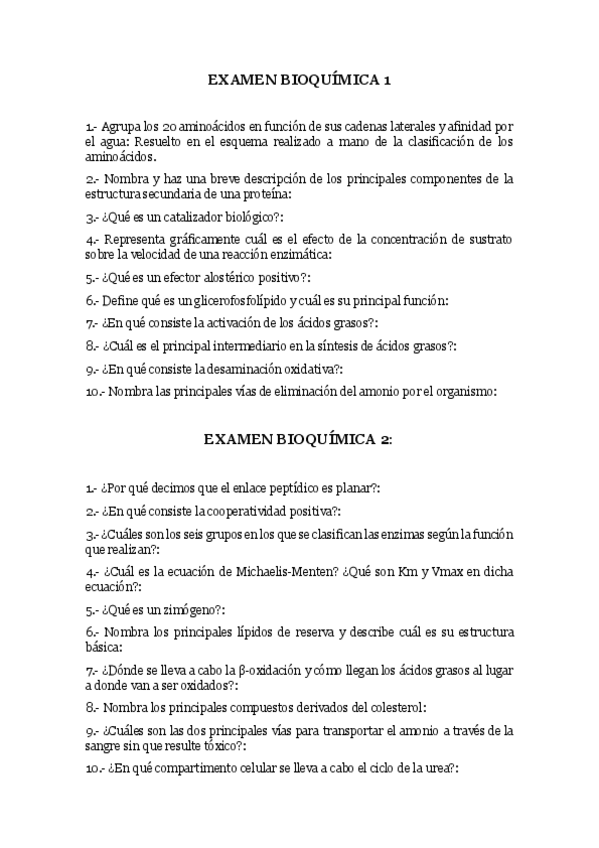 EXAMEN BIOQUÍMICA 1

1.- Agrupa los 20 aminoácidos en función de sus cadenas laterales y afinidad por el agua: Resuelto en el esquema realizado a mano de la clasificación de los aminoácidos.

2.- Nombra y haz una breve descripción de los principales componentes de la estructura secundaria de una proteína:

3.- ¿Qué es un catalizador biológico?:

4.- Representa gráficamente cuál es el efecto de la concentración de sustrato sobre la velocidad de una reacción enzimática:

5.- ¿Qué es un efector alostérico positivo?:

6.- Define qué es un glicerofosfolípido y cuál es su principal función:

7.- ¿En qué consiste la activación de los ácidos grasos?:

8.- ¿Cuál es el principal intermediario en la síntesis de ácidos grasos?:

9.- ¿En qué consiste la desaminación oxidativa?:

10.- Nombra las principales vías de eliminación del amonio por el organismo:

EXAMEN BIOQUÍMICA 2:

1.- ¿Por qué decimos que el enlace peptídico es planar?:

2.- ¿En qué consiste la cooperatividad positiva?:

3.- ¿Cuáles son los seis grupos en los que se clasifican las enzimas según la función que realizan?:

4.- ¿Cuál es la ecuación de Michaelis-Menten? ¿Qué son Km y Vmax en dicha ecuación?:

5.- ¿Qué es un zimógeno?:

6.- Nombra los principales lípidos de reserva y describe cuál es su estructura básica:

7.- ¿Dónde se lleva a cabo la β-oxidación y cómo llegan los ácidos grasos al lugar a donde van a ser oxidados?:

8.- Nombra los principales compuestos derivados del colesterol:

9.- ¿Cuáles son las dos principales vías para transportar el amonio a través de la sangre sin que resulte tóxico?:

10.- ¿En qué compartimento celular se lleva a cabo el ciclo de la urea?: